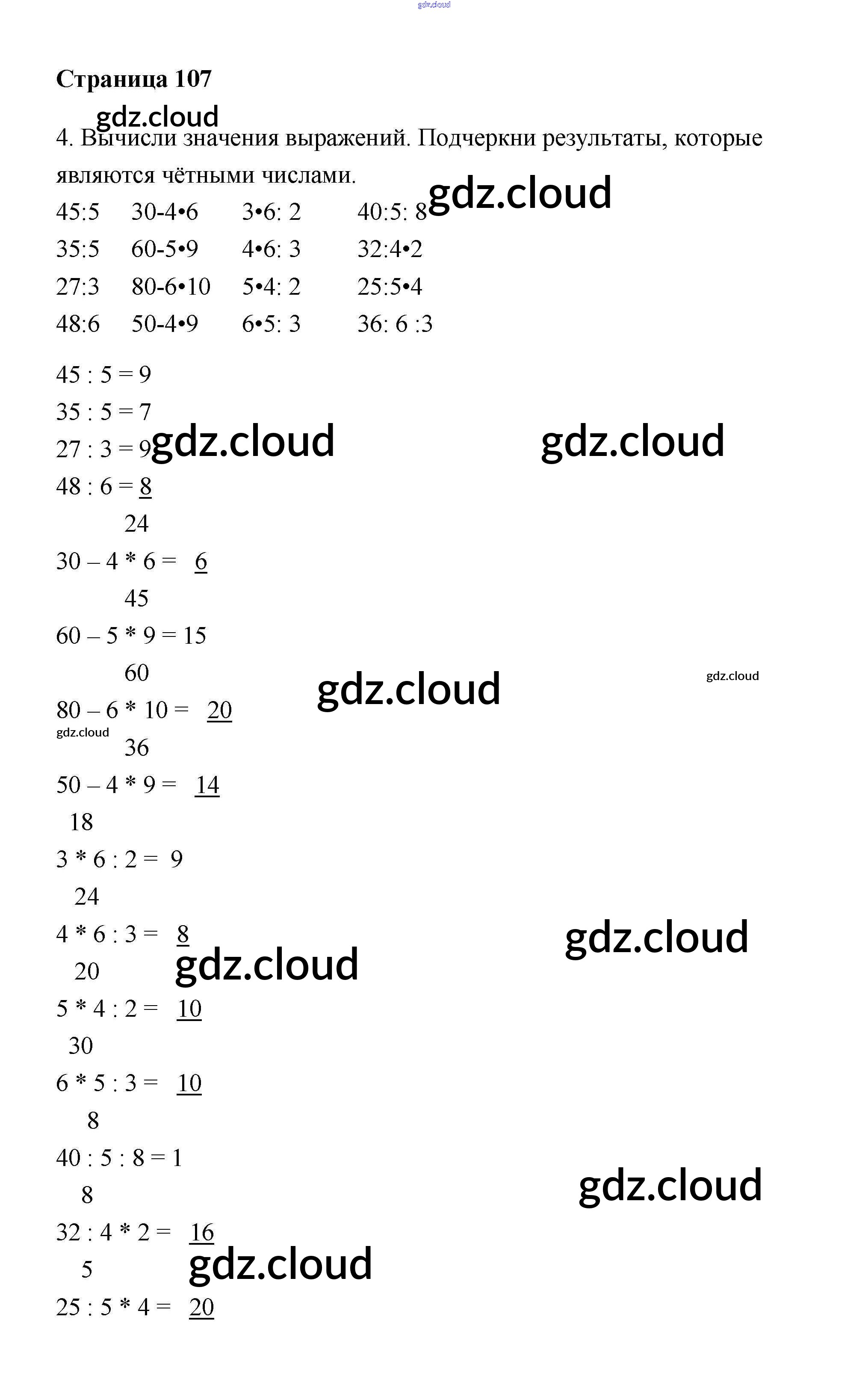 Страница 107

4. Вычисли значения выражений. Подчеркни результаты, которые являются чётными числами.

45:5 30-4•6 3•6: 2 40:5: 8
35:5 60-5•9 4•6: 3 32:4•2
27:3 80-6•10 5•4: 2 25:5•4
48:6 50-4•9 6•5: 3 36: 6 :3

45 : 5 = 9

35 : 5 = 7

27 : 3 = 9

48 : 6 = 8

24

30 – 4 * 6 = 6

45

60 – 5 * 9 = 15

60

80 – 6 * 10 = 20

36

50 – 4 * 9 = 14

18

3 * 6 : 2 = 9

24

4 * 6 : 3 = 8

20

5 * 4 : 2 = 10

30

6 * 5 : 3 = 10

8

40 : 5 : 8 = 1

8

32 : 4 * 2 = 16

5

25 : 5 * 4 = 20

gdz.cloud